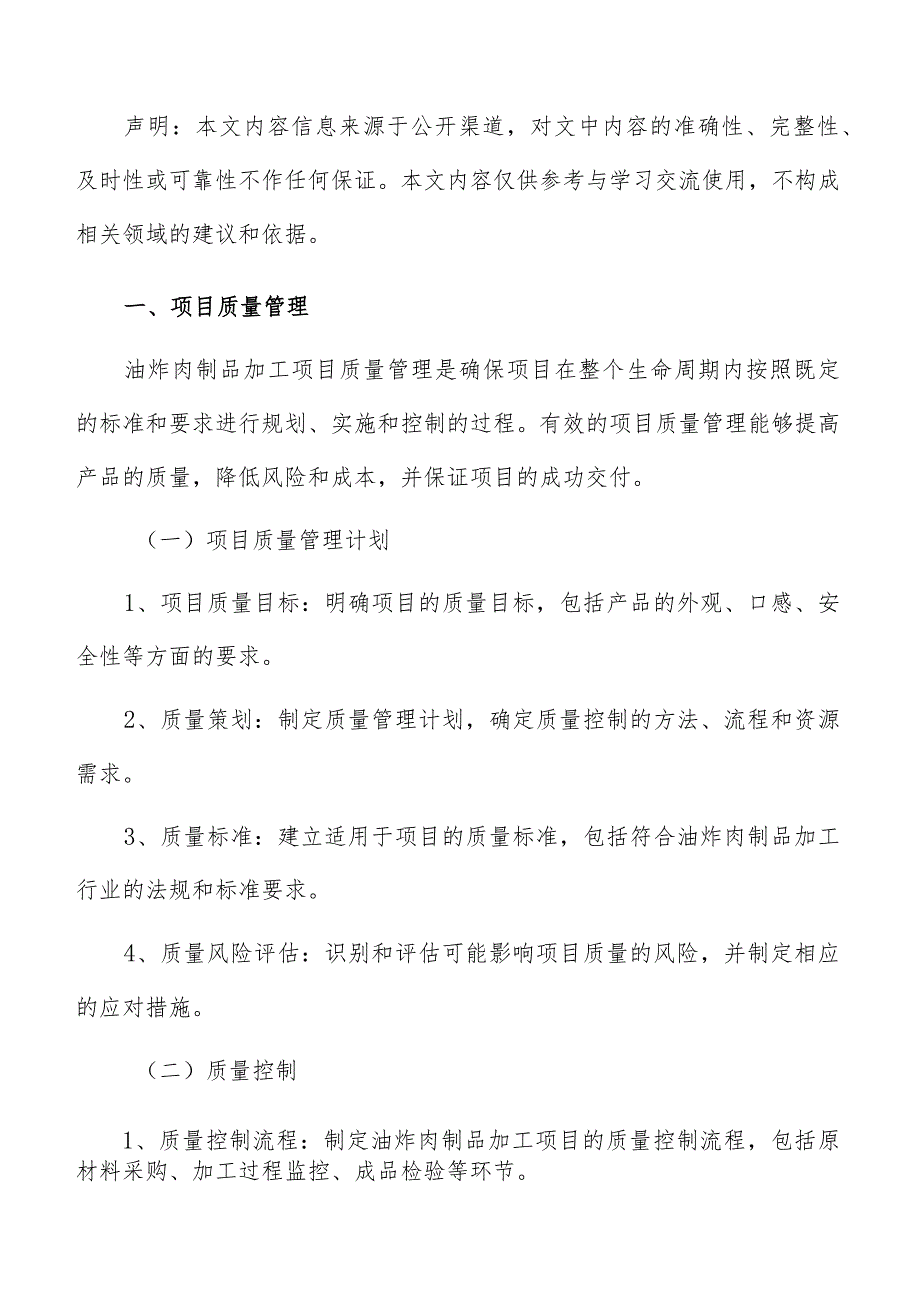 声明：本文内容信息来源于公开渠道，对文中内容的准确性、完整性、及时性或可靠性不作任何保证。本文内容仅供参考与学习交流使用，不构成相关领域的建议和依据。

一、项目质量管理

油炸肉制品加工项目质量管理是确保项目在整个生命周期内按照既定的标准和要求进行规划、实施和控制的过程。有效的项目质量管理能够提高产品的质量，降低风险和成本，并保证项目的成功交付。

（一）项目质量管理计划

1、项目质量目标：明确项目的质量目标，包括产品的外观、口感、安全性等方面的要求。

2、质量策划：制定质量管理计划，确定质量控制的方法、流程和资源需求。

3、质量标准：建立适用于项目的质量标准，包括符合油炸肉制品加工行业的法规和标准要求。

4、质量风险评估：识别和评估可能影响项目质量的风险，并制定相应的应对措施。

（二）质量控制

1、质量控制流程：制定油炸肉制品加工项目的质量控制流程，包括原材料采购、加工过程监控、成品检验等环节。